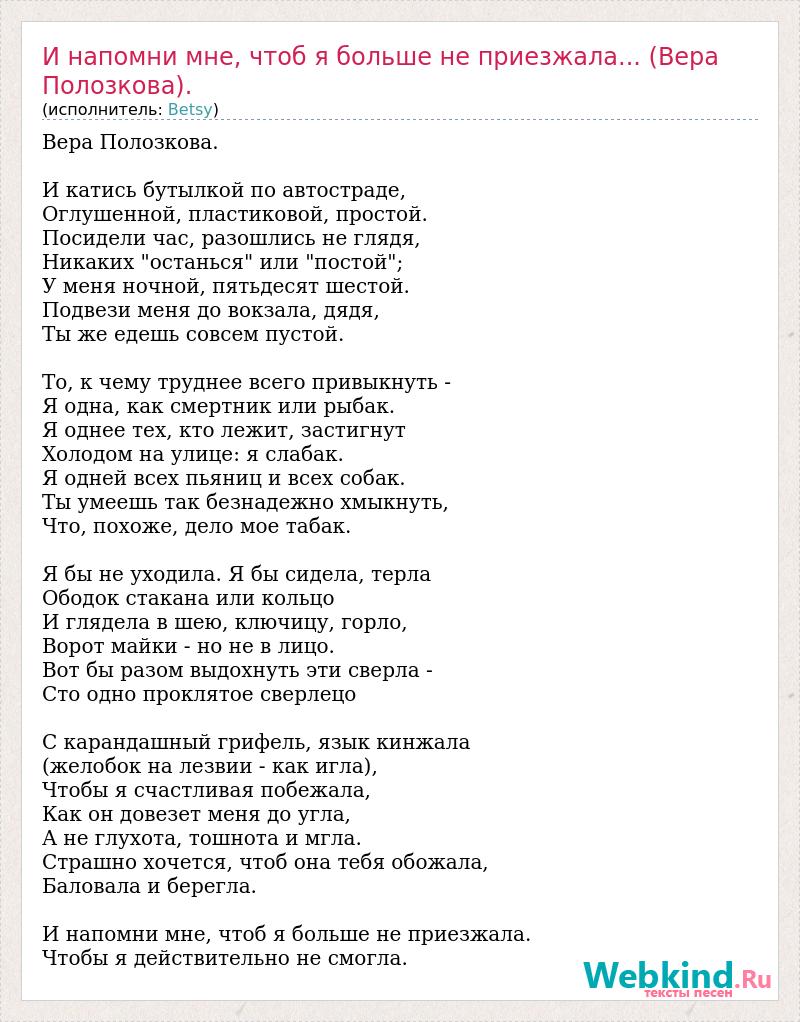 И напомни мне, чтоб я больше не приезжала... (Вера Полозкова).
(исполнитель: Betsy)

Вера Полозкова.

И катись бутылкой по автостраде,
Оглушенной, пластиковой, простой.
Посидели час, разошлись не глядя,
Никаких "останься" или "постой";
У меня ночной, пятьдесят шестой.
Подвези меня до вокзала, дядя,
Ты же едешь совсем пустой.

То, к чему труднее всего привыкнуть -
Я одна, как смертник или рыбак.
Я однее тех, кто лежит, застигнут
Холодом на улице: я слабак.
Я одней всех пьяниц и всех собак.
Ты умеешь так безнадежно хмыкнуть,
Что, похоже, дело мое табак.

Я бы не уходила. Я бы сидела, терла
Ободок стакана или кольцо
И глядела в шею, ключицу, горло,
Ворот майки - но не в лицо.
Вот бы разом выдохнуть эти сверла -
Сто одно проклятое сверлецо

С карандашный грифель, язык кинжала
(желобок на лезвии - как игла),
Чтобы я счастливая побежала,
Как он довезет меня до угла,
А не глухота, тошнота и мгла.
Страшно хочется, чтоб она тебя обожала,
Баловала и берегла.

И напомни мне, чтоб я больше не приезжала.
Чтобы я действительно не смогла.

Webkind.Ru
тексты песен